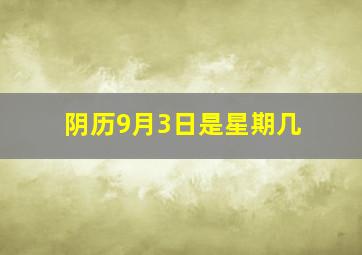 阴历9月3日是星期几